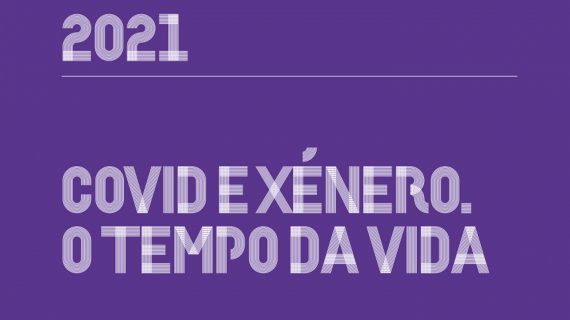 2021

COVID E XÉNERO.
O TEMPO DA VIDA